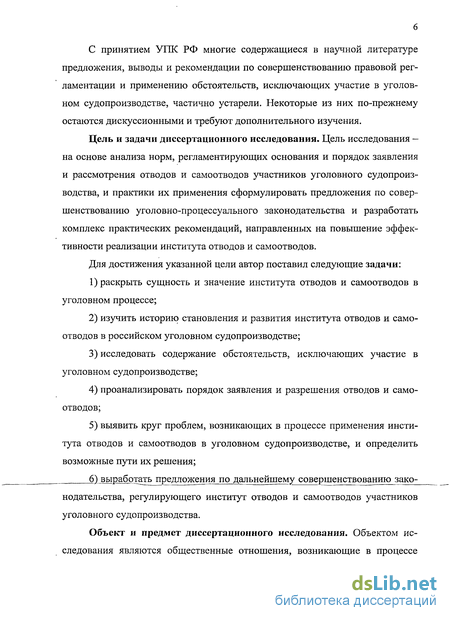 6

С принятием УПК РФ многие содержащиеся в научной литературе предложения, выводы и рекомендации по совершенствованию правовой регламентации и применению обстоятельств, исключающих участие в уголовном судопроизводстве, частично устарели. Некоторые из них по-прежнему остаются дискуссионными и требуют дополнительного изучения.

Цель и задачи диссертационного исследования. Цель исследования – на основе анализа норм, регламентирующих основания и порядок заявления и рассмотрения отводов и самоотводов участников уголовного судопроизводства, и практики их применения сформулировать предложения по совершенствованию уголовно-процессуального законодательства и разработать комплекс практических рекомендаций, направленных на повышение эффективности реализации института отводов и самоотводов.

Для достижения указанной цели автор поставил следующие задачи:

1) раскрыть сущность и значение института отводов и самоотводов в уголовном процессе;

2) изучить историю становления и развития института отводов и самоотводов в российском уголовном судопроизводстве;

3) исследовать содержание обстоятельств, исключающих участие в уголовном судопроизводстве;

4) проанализировать порядок заявления и разрешения отводов и самоотводов;

5) выявить круг проблем, возникающих в процессе применения института отводов и самоотводов в уголовном судопроизводстве, и определить возможные пути их решения;

6) выработать предложения по дальнейшему совершенствованию законодательства, регулирующего институт отводов и самоотводов участников уголовного судопроизводства.

Объект и предмет диссертационного исследования. Объектом исследования являются общественные отношения, возникающие в процессе

dsLib.net
библиотека диссертаций